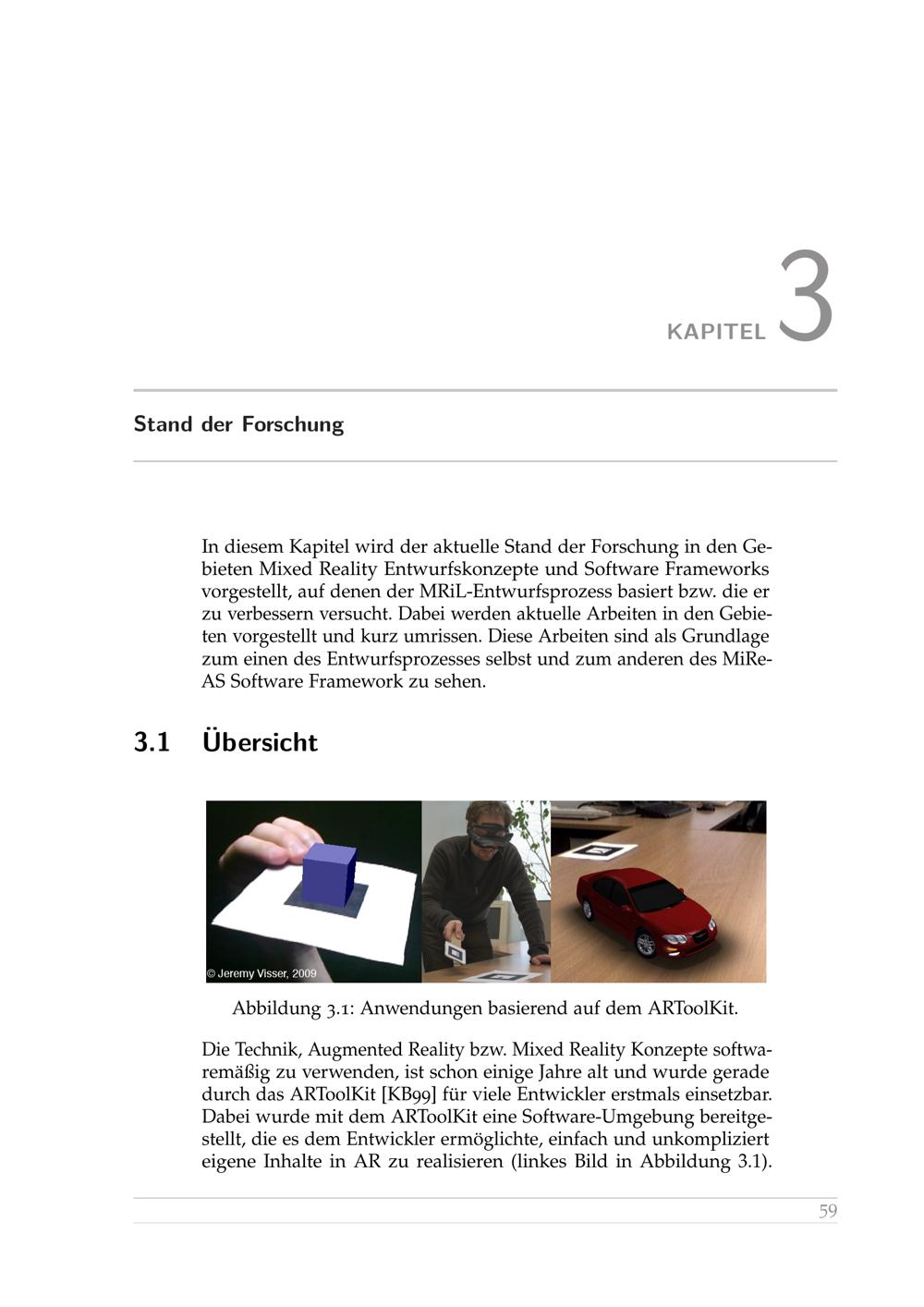 KAPITEL 3

Stand der Forschung

In diesem Kapitel wird der aktuelle Stand der Forschung in den Gebieten Mixed Reality Entwurfskonzepte und Software Frameworks vorgestellt, auf denen der MRiL-Entwurfsprozess basiert bzw. die er zu verbessern versucht. Dabei werden aktuelle Arbeiten in den Gebieten vorgestellt und kurz umrissen. Diese Arbeiten sind als Grundlage zum einen des Entwurfsprozesses selbst und zum anderen des MiReAS Software Framework zu sehen.

3.1 Übersicht

© Jeremy Visser, 2009

Abbildung 3.1: Anwendungen basierend auf dem ARToolKit.

Die Technik, Augmented Reality bzw. Mixed Reality Konzepte softwaremäßig zu verwenden, ist schon einige Jahre alt und wurde gerade durch das ARToolKit [KB99] für viele Entwickler erstmals einsetzbar. Dabei wurde mit dem ARToolKit eine Software-Umgebung bereitgestellt, die es dem Entwickler ermöglichte, einfach und unkompliziert eigene Inhalte in AR zu realisieren (linkes Bild in Abbildung 3.1).

59